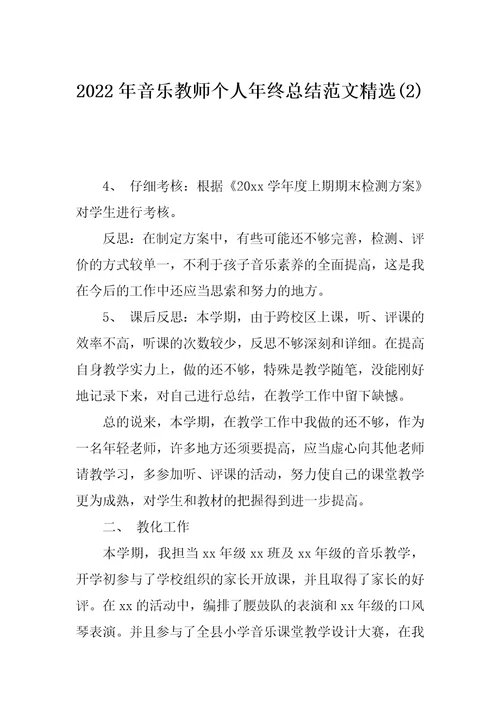 2022年音乐教师个人年终总结范文精选(2)

4、 仔细考核：根据《20xx学年度上期期末检测方案》对学生进行考核。

反思：在制定方案中，有些可能还不够完善，检测、评价的方式较单一，不利于孩子音乐素养的全面提高，这是我在今后的工作中还应当思索和努力的地方。

5、 课后反思：本学期，由于跨校区上课，听、评课的效率不高，听课的次数较少，反思不够深刻和详细。在提高自身教学实力上，做的还不够，特殊是教学随笔，没能刚好地记录下来，对自己进行总结，在教学工作中留下缺憾。

总的说来，本学期，在教学工作中我做的还不够，作为一名年轻老师，许多地方还须要提高，应当虚心向其他老师请教学习，多参加听、评课的活动，努力使自己的课堂教学更为成熟，对学生和教材的把握得到进一步提高。

二、 教化工作

本学期，我担当xx年级xx班及xx年级的音乐教学，开学初参与了学校组织的家长开放课，并且取得了家长的好评。在xx的活动中，编排了腰鼓队的表演和xx年级的口风琴表演。并且参与了全县小学音乐课堂教学设计大赛，在我